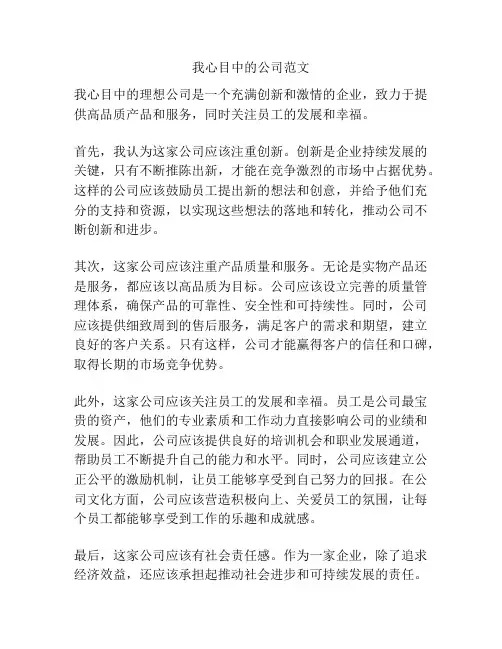 我心目中的公司范文

我心目中的理想公司是一个充满创新和激情的企业，致力于提供高品质产品和服务，同时关注员工的发展和幸福。

首先，我认为这家公司应该注重创新。创新是企业持续发展的关键，只有不断推陈出新，才能在竞争激烈的市场中占据优势。这样的公司应该鼓励员工提出新的想法和创意，并给予他们充分的支持和资源，以实现这些想法的落地和转化，推动公司不断创新和进步。

其次，这家公司应该注重产品质量和服务。无论是实物产品还是服务，都应该以高品质为目标。公司应该设立完善的质量管理体系，确保产品的可靠性、安全性和可持续性。同时，公司应该提供细致周到的售后服务，满足客户的需求和期望，建立良好的客户关系。只有这样，公司才能赢得客户的信任和口碑，取得长期的市场竞争优势。

此外，这家公司应该关注员工的发展和幸福。员工是公司最宝贵的资产，他们的专业素质和工作动力直接影响公司的业绩和发展。因此，公司应该提供良好的培训机会和职业发展通道，帮助员工不断提升自己的能力和水平。同时，公司应该建立公正公平的激励机制，让员工能够享受到自己努力的回报。在公司文化方面，公司应该营造积极向上、关爱员工的氛围，让每个员工都能够享受到工作的乐趣和成就感。

最后，这家公司应该有社会责任感。作为一家企业，除了追求经济效益，还应该承担起推动社会进步和可持续发展的责任。